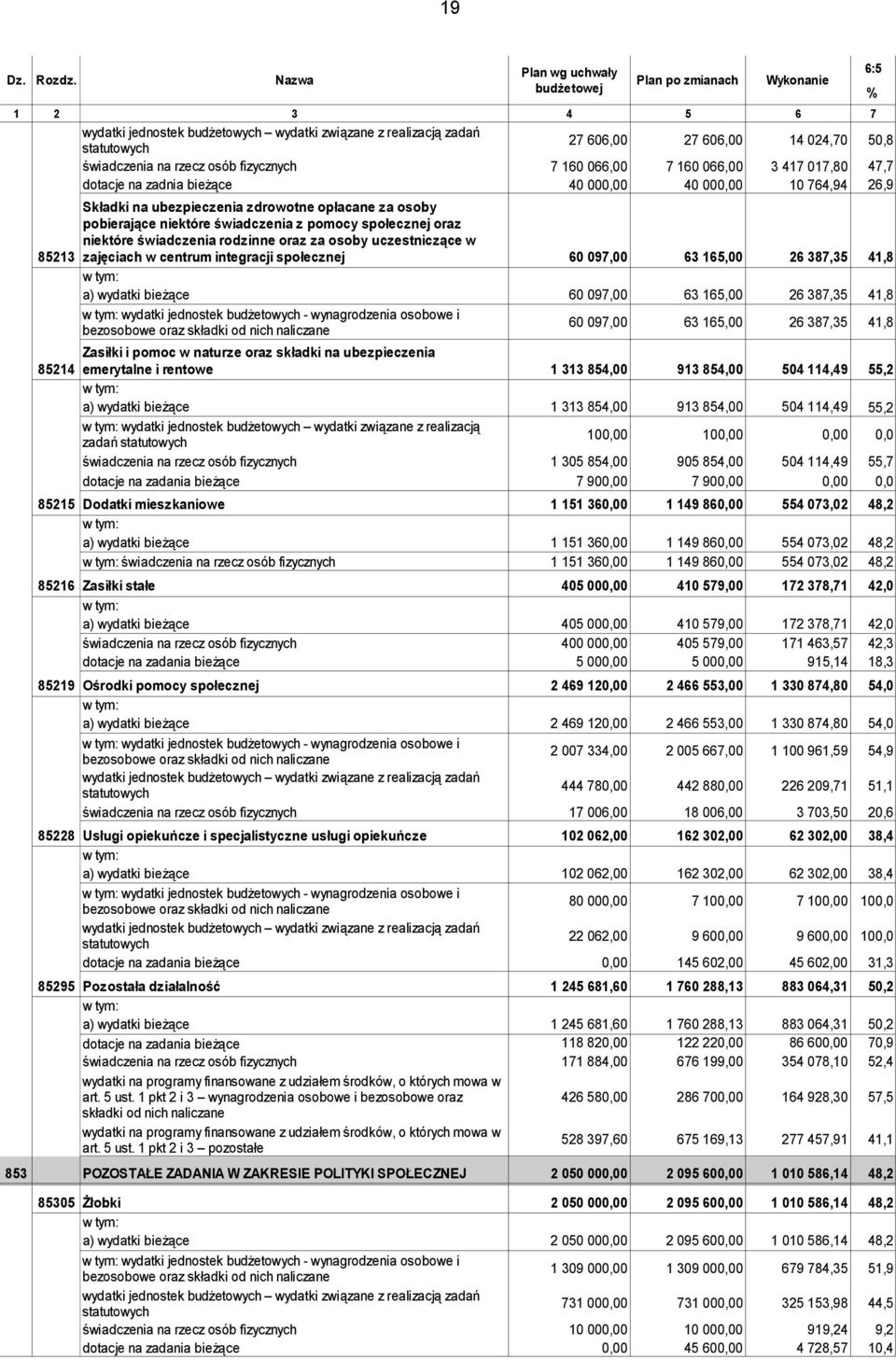 19

| Dz. | Rozdz. | Nazwa | Plan wg uchwały budżetowej | Plan po zmianach | Wykonanie | 6:5 % |
|---|---|---|---|---|---|---|
| 1 | 2 | 3 | 4 | 5 | 6 | 7 |
| | | wydatki jednostek budżetowych – wydatki związane z realizacją zadań statutowych | 27 606,00 | 27 606,00 | 14 024,70 | 50,8 |
| | | świadczenia na rzecz osób fizycznych | 7 160 066,00 | 7 160 066,00 | 3 417 017,80 | 47,7 |
| | | dotacje na zadnia bieżące | 40 000,00 | 40 000,00 | 10 764,94 | 26,9 |
| | 85213 | Składki na ubezpieczenia zdrowotne opłacane za osoby pobierające niektóre świadczenia z pomocy społecznej oraz niektóre świadczenia rodzinne oraz za osoby uczestniczące w zajęciach w centrum integracji społecznej | 60 097,00 | 63 165,00 | 26 387,35 | 41,8 |
| | | w tym: | | | | |
| | | a) wydatki bieżące | 60 097,00 | 63 165,00 | 26 387,35 | 41,8 |
| | | w tym: wydatki jednostek budżetowych - wynagrodzenia osobowe i bezosobowe oraz składki od nich naliczane | 60 097,00 | 63 165,00 | 26 387,35 | 41,8 |
| | 85214 | Zasiłki i pomoc w naturze oraz składki na ubezpieczenia emerytalne i rentowe | 1 313 854,00 | 913 854,00 | 504 114,49 | 55,2 |
| | | w tym: | | | | |
| | | a) wydatki bieżące | 1 313 854,00 | 913 854,00 | 504 114,49 | 55,2 |
| | | w tym: wydatki jednostek budżetowych – wydatki związane z realizacją zadań statutowych | 100,00 | 100,00 | 0,00 | 0,0 |
| | | świadczenia na rzecz osób fizycznych | 1 305 854,00 | 905 854,00 | 504 114,49 | 55,7 |
| | | dotacje na zadania bieżące | 7 900,00 | 7 900,00 | 0,00 | 0,0 |
| | 85215 | Dodatki mieszkaniowe | 1 151 360,00 | 1 149 860,00 | 554 073,02 | 48,2 |
| | | w tym: | | | | |
| | | a) wydatki bieżące | 1 151 360,00 | 1 149 860,00 | 554 073,02 | 48,2 |
| | | w tym: świadczenia na rzecz osób fizycznych | 1 151 360,00 | 1 149 860,00 | 554 073,02 | 48,2 |
| | 85216 | Zasiłki stałe | 405 000,00 | 410 579,00 | 172 378,71 | 42,0 |
| | | w tym: | | | | |
| | | a) wydatki bieżące | 405 000,00 | 410 579,00 | 172 378,71 | 42,0 |
| | | świadczenia na rzecz osób fizycznych | 400 000,00 | 405 579,00 | 171 463,57 | 42,3 |
| | | dotacje na zadania bieżące | 5 000,00 | 5 000,00 | 915,14 | 18,3 |
| | 85219 | Ośrodki pomocy społecznej | 2 469 120,00 | 2 466 553,00 | 1 330 874,80 | 54,0 |
| | | w tym: | | | | |
| | | a) wydatki bieżące | 2 469 120,00 | 2 466 553,00 | 1 330 874,80 | 54,0 |
| | | w tym: wydatki jednostek budżetowych - wynagrodzenia osobowe i bezosobowe oraz składki od nich naliczane | 2 007 334,00 | 2 005 667,00 | 1 100 961,59 | 54,9 |
| | | wydatki jednostek budżetowych – wydatki związane z realizacją zadań statutowych | 444 780,00 | 442 880,00 | 226 209,71 | 51,1 |
| | | świadczenia na rzecz osób fizycznych | 17 006,00 | 18 006,00 | 3 703,50 | 20,6 |
| | 85228 | Usługi opiekuńcze i specjalistyczne usługi opiekuńcze | 102 062,00 | 162 302,00 | 62 302,00 | 38,4 |
| | | w tym: | | | | |
| | | a) wydatki bieżące | 102 062,00 | 162 302,00 | 62 302,00 | 38,4 |
| | | w tym: wydatki jednostek budżetowych - wynagrodzenia osobowe i bezosobowe oraz składki od nich naliczane | 80 000,00 | 7 100,00 | 7 100,00 | 100,0 |
| | | wydatki jednostek budżetowych – wydatki związane z realizacją zadań statutowych | 22 062,00 | 9 600,00 | 9 600,00 | 100,0 |
| | | dotacje na zadania bieżące | 0,00 | 145 602,00 | 45 602,00 | 31,3 |
| | 85295 | Pozostała działalność | 1 245 681,60 | 1 760 288,13 | 883 064,31 | 50,2 |
| | | w tym: | | | | |
| | | a) wydatki bieżące | 1 245 681,60 | 1 760 288,13 | 883 064,31 | 50,2 |
| | | dotacje na zadania bieżące | 118 820,00 | 122 220,00 | 86 600,00 | 70,9 |
| | | świadczenia na rzecz osób fizycznych | 171 884,00 | 676 199,00 | 354 078,10 | 52,4 |
| | | wydatki na programy finansowane z udziałem środków, o których mowa w art. 5 ust. 1 pkt 2 i 3 – wynagrodzenia osobowe i bezosobowe oraz składki od nich naliczane | 426 580,00 | 286 700,00 | 164 928,30 | 57,5 |
| | | wydatki na programy finansowane z udziałem środków, o których mowa w art. 5 ust. 1 pkt 2 i 3 – pozostałe | 528 397,60 | 675 169,13 | 277 457,91 | 41,1 |
| 853 | | POZOSTAŁE ZADANIA W ZAKRESIE POLITYKI SPOŁECZNEJ | 2 050 000,00 | 2 095 600,00 | 1 010 586,14 | 48,2 |
| | 85305 | Żłobki | 2 050 000,00 | 2 095 600,00 | 1 010 586,14 | 48,2 |
| | | w tym: | | | | |
| | | a) wydatki bieżące | 2 050 000,00 | 2 095 600,00 | 1 010 586,14 | 48,2 |
| | | w tym: wydatki jednostek budżetowych - wynagrodzenia osobowe i bezosobowe oraz składki od nich naliczane | 1 309 000,00 | 1 309 000,00 | 679 784,35 | 51,9 |
| | | wydatki jednostek budżetowych – wydatki związane z realizacją zadań statutowych | 731 000,00 | 731 000,00 | 325 153,98 | 44,5 |
| | | świadczenia na rzecz osób fizycznych | 10 000,00 | 10 000,00 | 919,24 | 9,2 |
| | | dotacje na zadania bieżące | 0,00 | 45 600,00 | 4 728,57 | 10,4 |